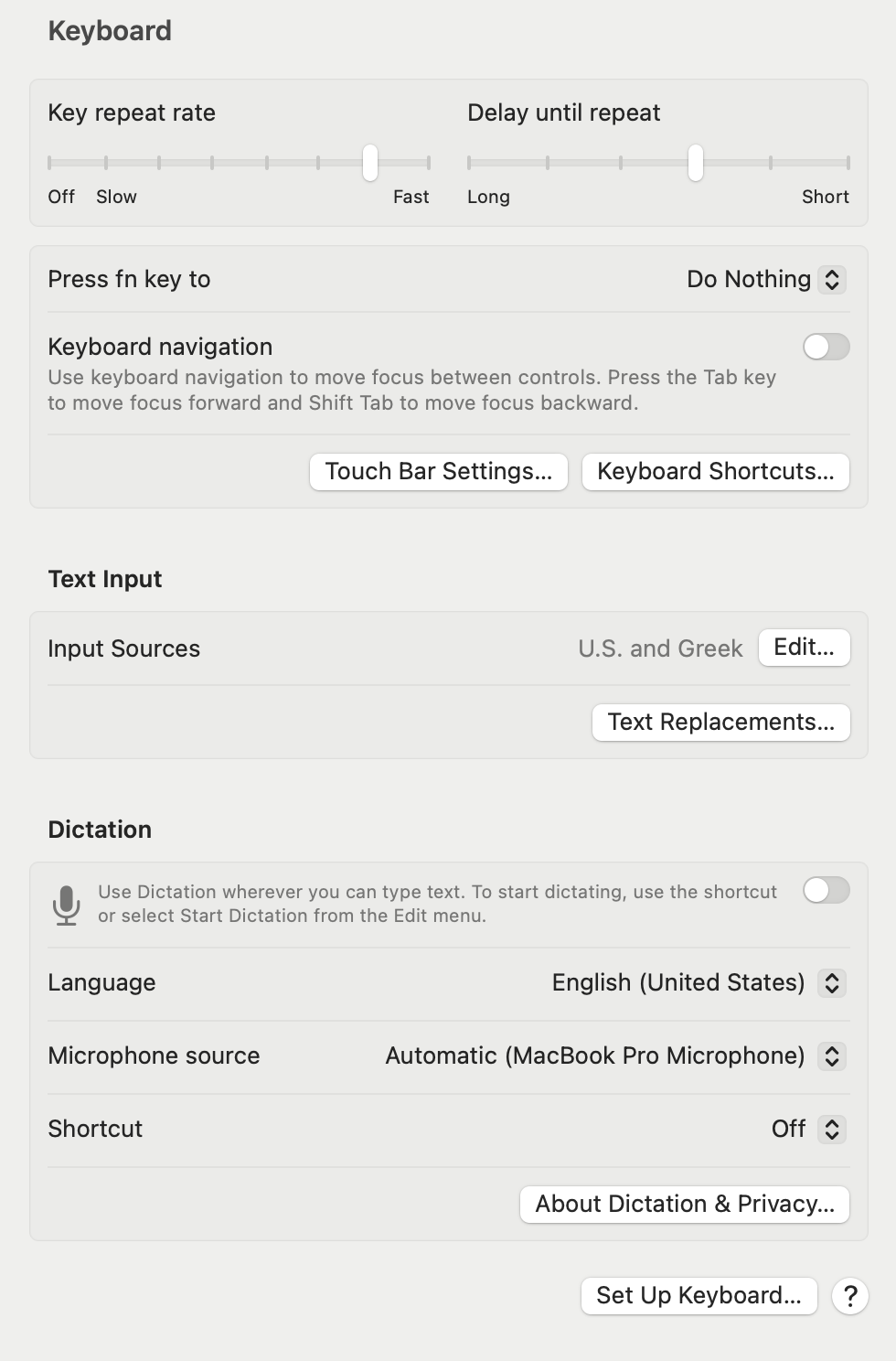 Keyboard

Key repeat rate

Off Slow Fast

Delay until repeat

Long Short

Press fn key to Do Nothing

Keyboard navigation

Use keyboard navigation to move focus between controls. Press the Tab key to move focus forward and Shift Tab to move focus backward.

Touch Bar Settings... Keyboard Shortcuts...

Text Input

Input Sources U.S. and Greek Edit...

Text Replacements...

Dictation

Use Dictation wherever you can type text. To start dictating, use the shortcut or select Start Dictation from the Edit menu.

Language English (United States)

Microphone source Automatic (MacBook Pro Microphone)

Shortcut Off

About Dictation & Privacy...

Set Up Keyboard... ?